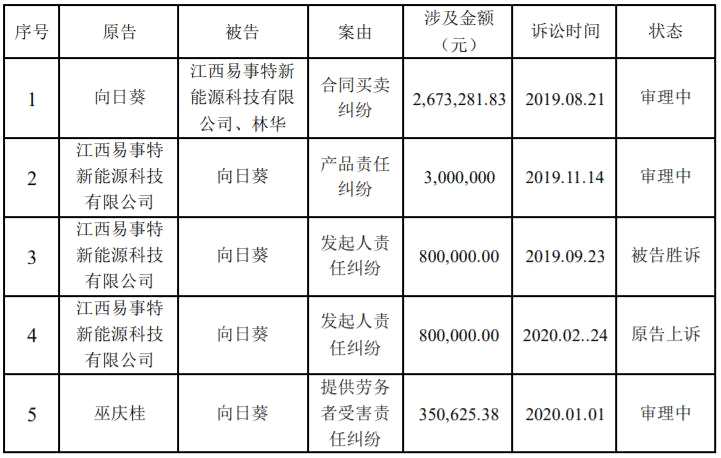 | 序号 | 原告 | 被告 | 案由 | 涉及金额（元） | 诉讼时间 | 状态 |
|---|---|---|---|---|---|---|
| 1 | 向日葵 | 江西易事特新能源科技有限公司、林华 | 合同买卖纠纷 | 2,673,281.83 | 2019.08.21 | 审理中 |
| 2 | 江西易事特新能源科技有限公司 | 向日葵 | 产品责任纠纷 | 3,000,000 | 2019.11.14 | 审理中 |
| 3 | 江西易事特新能源科技有限公司 | 向日葵 | 发起人责任纠纷 | 800,000.00 | 2019.09.23 | 被告胜诉 |
| 4 | 江西易事特新能源科技有限公司 | 向日葵 | 发起人责任纠纷 | 800,000.00 | 2020.02..24 | 原告上诉 |
| 5 | 巫庆桂 | 向日葵 | 提供劳务者受害责任纠纷 | 350,625.38 | 2020.01.01 | 审理中 |